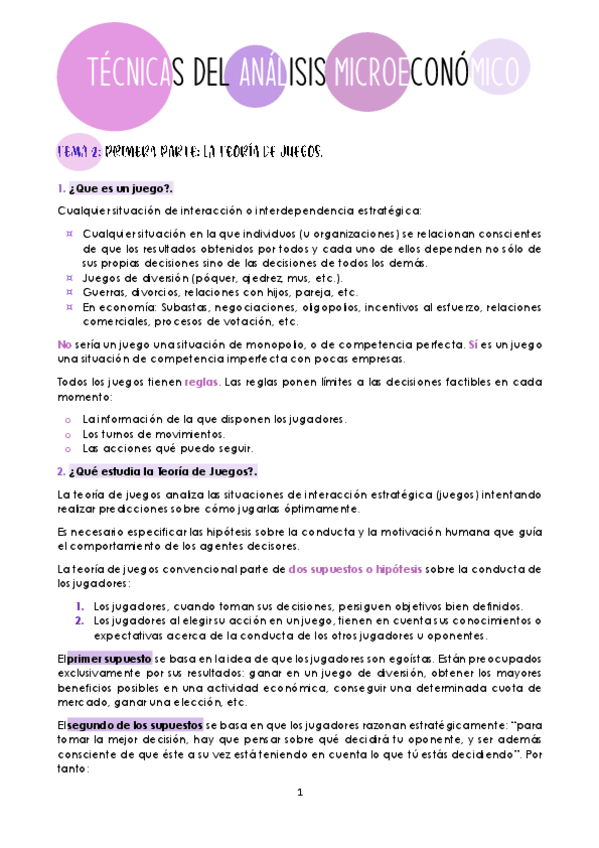 TÉCNICAS DEL ANÁLISIS MICROECONÓMICO

TEMA 2: PRIMERA PARTE: LA TEORÍA DE JUEGOS.

1. ¿Que es un juego?.

Cualquier situación de interacción o interdependencia estratégica:

¤ Cualquier situación en la que individuos (u organizaciones) se relacionan conscientes de que los resultados obtenidos por todos y cada uno de ellos dependen no sólo de sus propias decisiones sino de las decisiones de todos los demás.
¤ Juegos de diversión (póquer, ajedrez, mus, etc.).
¤ Guerras, divorcios, relaciones con hijos, pareja, etc.
¤ En economía: Subastas, negociaciones, oligopolios, incentivos al esfuerzo, relaciones comerciales, procesos de votación, etc.

No sería un juego una situación de monopolio, o de competencia perfecta. Sí es un juego una situación de competencia imperfecta con pocas empresas.

Todos los juegos tienen reglas. Las reglas ponen límites a las decisiones factibles en cada momento:

o La información de la que disponen los jugadores.
o Los turnos de movimientos.
o Las acciones qué puedo seguir.

2. ¿Qué estudia la Teoría de Juegos?.

La teoría de juegos analiza las situaciones de interacción estratégica (juegos) intentando realizar predicciones sobre cómo jugarlas óptimamente.

Es necesario especificar las hipótesis sobre la conducta y la motivación humana que guía el comportamiento de los agentes decisores.

La teoría de juegos convencional parte de dos supuestos o hipótesis sobre la conducta de los jugadores:

1. Los jugadores, cuando toman sus decisiones, persiguen objetivos bien definidos.
2. Los jugadores al elegir su acción en un juego, tienen en cuenta sus conocimientos o expectativas acerca de la conducta de los otros jugadores u oponentes.

El primer supuesto se basa en la idea de que los jugadores son egoístas. Están preocupados exclusivamente por sus resultados: ganar en un juego de diversión, obtener los mayores beneficios posibles en una actividad económica, conseguir una determinada cuota de mercado, ganar una elección, etc.

El segundo de los supuestos se basa en que los jugadores razonan estratégicamente: "para tomar la mejor decisión, hay que pensar sobre qué decidirá tu oponente, y ser además consciente de que éste a su vez está teniendo en cuenta lo que tú estás decidiendo". Por tanto:

1